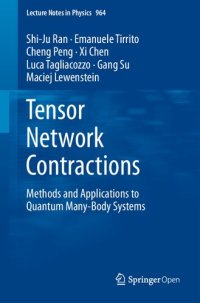 Lecture Notes in Physics 964

Shi-Ju Ran · Emanuele Tirrito
Cheng Peng · Xi Chen
Luca Tagliacozzo · Gang Su
Maciej Lewenstein

Tensor
Network
Contractions

Methods and Applications to
Quantum Many-Body Systems

Springer Open